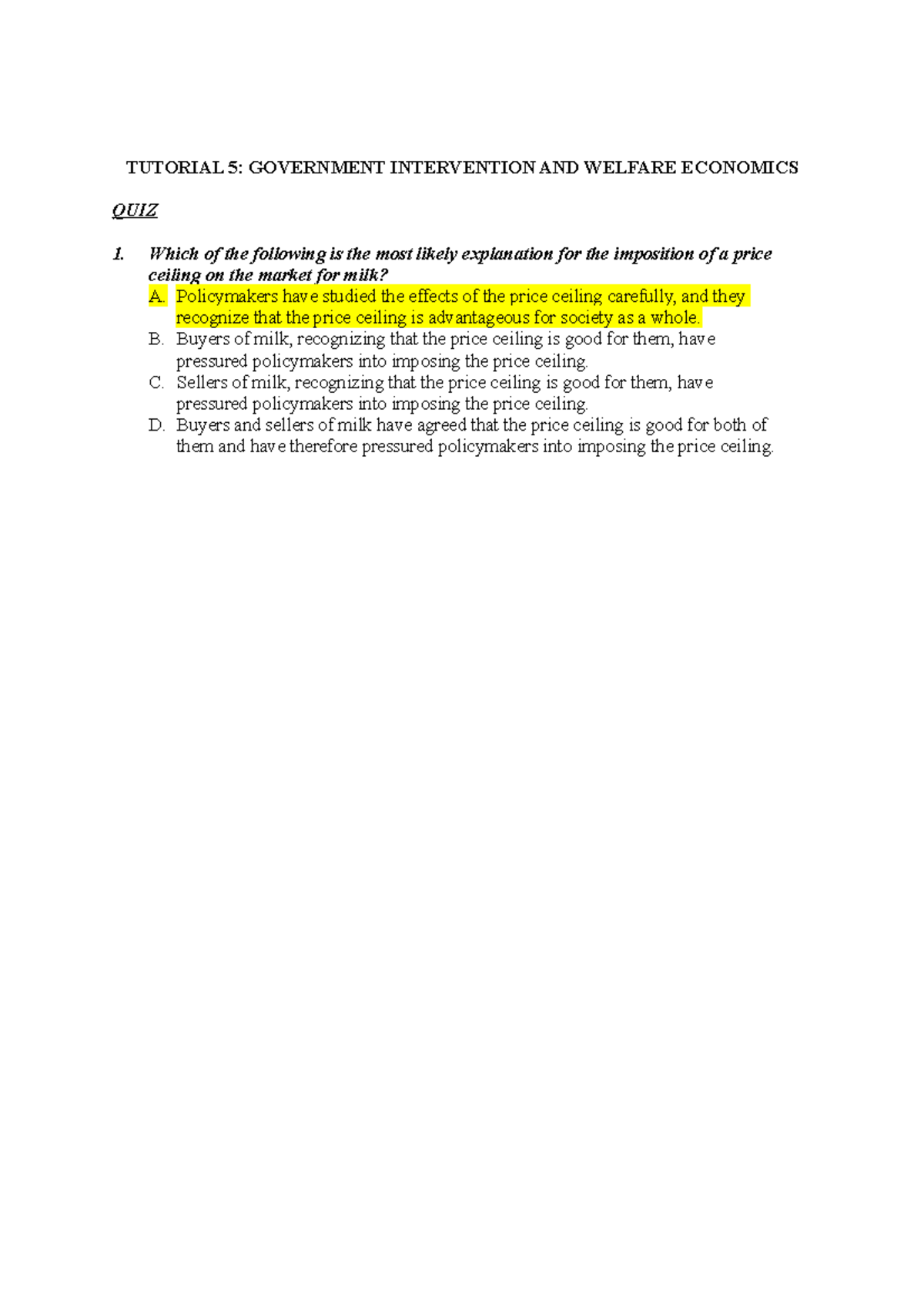 TUTORIAL 5: GOVERNMENT INTERVENTION AND WELFARE ECONOMICS

QUIZ

1. Which of the following is the most likely explanation for the imposition of a price ceiling on the market for milk?
A. Policymakers have studied the effects of the price ceiling carefully, and they recognize that the price ceiling is advantageous for society as a whole.
B. Buyers of milk, recognizing that the price ceiling is good for them, have pressured policymakers into imposing the price ceiling.
C. Sellers of milk, recognizing that the price ceiling is good for them, have pressured policymakers into imposing the price ceiling.
D. Buyers and sellers of milk have agreed that the price ceiling is good for both of them and have therefore pressured policymakers into imposing the price ceiling.